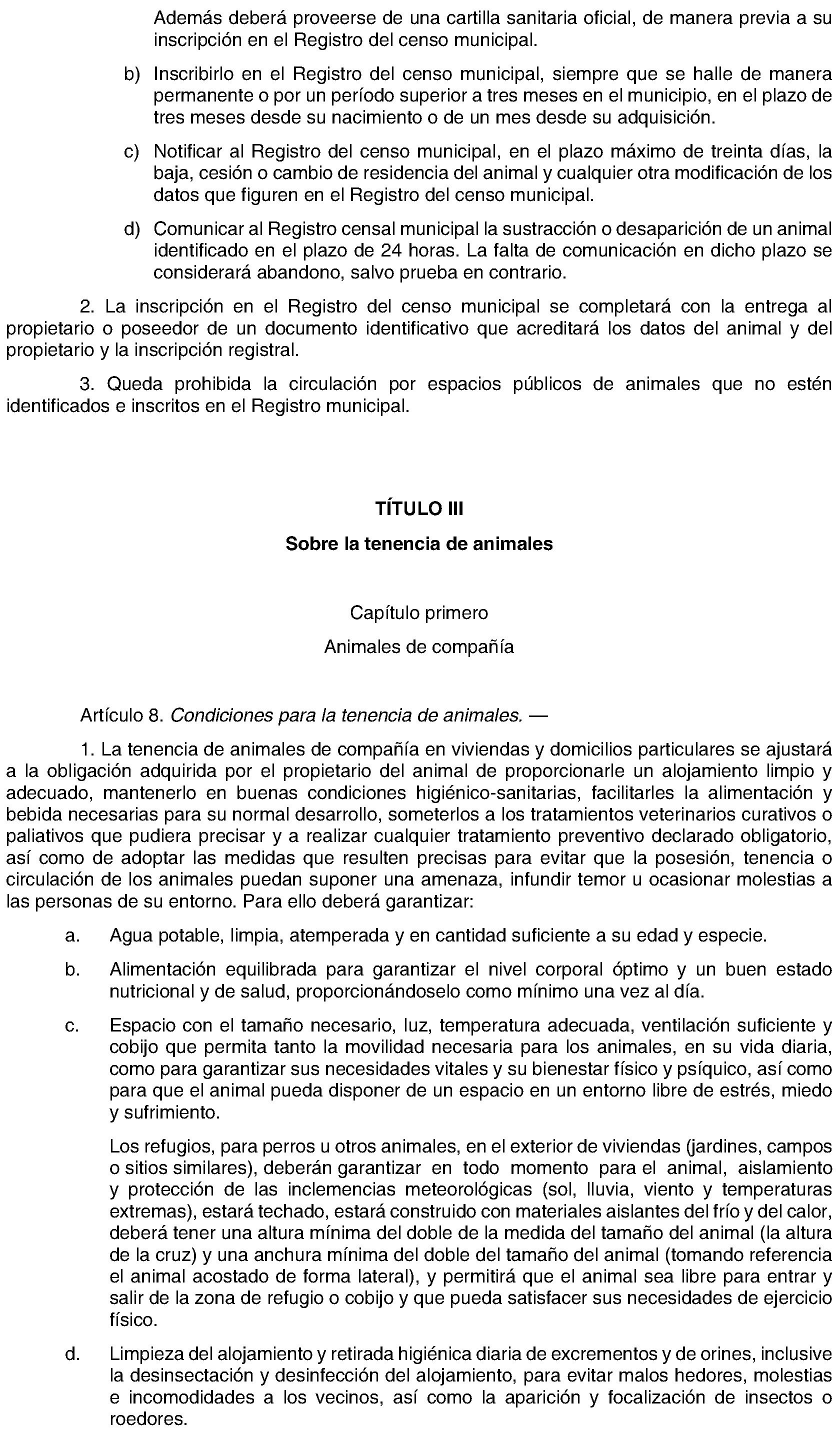 Además deberá proveerse de una cartilla sanitaria oficial, de manera previa a su inscripción en el Registro del censo municipal.

b) Inscribirlo en el Registro del censo municipal, siempre que se halle de manera permanente o por un período superior a tres meses en el municipio, en el plazo de tres meses desde su nacimiento o de un mes desde su adquisición.

c) Notificar al Registro del censo municipal, en el plazo máximo de treinta días, la baja, cesión o cambio de residencia del animal y cualquier otra modificación de los datos que figuren en el Registro del censo municipal.

d) Comunicar al Registro censal municipal la sustracción o desaparición de un animal identificado en el plazo de 24 horas. La falta de comunicación en dicho plazo se considerará abandono, salvo prueba en contrario.

2. La inscripción en el Registro del censo municipal se completará con la entrega al propietario o poseedor de un documento identificativo que acreditará los datos del animal y del propietario y la inscripción registral.

3. Queda prohibida la circulación por espacios públicos de animales que no estén identificados e inscritos en el Registro municipal.

TÍTULO III

Sobre la tenencia de animales

Capítulo primero

Animales de compañía

Artículo 8. Condiciones para la tenencia de animales. —

1. La tenencia de animales de compañía en viviendas y domicilios particulares se ajustará a la obligación adquirida por el propietario del animal de proporcionarle un alojamiento limpio y adecuado, mantenerlo en buenas condiciones higiénico-sanitarias, facilitarles la alimentación y bebida necesarias para su normal desarrollo, someterlos a los tratamientos veterinarios curativos o paliativos que pudiera precisar y a realizar cualquier tratamiento preventivo declarado obligatorio, así como de adoptar las medidas que resulten precisas para evitar que la posesión, tenencia o circulación de los animales puedan suponer una amenaza, infundir temor u ocasionar molestias a las personas de su entorno. Para ello deberá garantizar:

a. Agua potable, limpia, atemperada y en cantidad suficiente a su edad y especie.

b. Alimentación equilibrada para garantizar el nivel corporal óptimo y un buen estado nutricional y de salud, proporcionándoselo como mínimo una vez al día.

c. Espacio con el tamaño necesario, luz, temperatura adecuada, ventilación suficiente y cobijo que permita tanto la movilidad necesaria para los animales, en su vida diaria, como para garantizar sus necesidades vitales y su bienestar físico y psíquico, así como para que el animal pueda disponer de un espacio en un entorno libre de estrés, miedo y sufrimiento.

Los refugios, para perros u otros animales, en el exterior de viviendas (jardines, campos o sitios similares), deberán garantizar en todo momento para el animal, aislamiento y protección de las inclemencias meteorológicas (sol, lluvia, viento y temperaturas extremas), estará techado, estará construido con materiales aislantes del frío y del calor, deberá tener una altura mínima del doble de la medida del tamaño del animal (la altura de la cruz) y una anchura mínima del doble del tamaño del animal (tomando referencia el animal acostado de forma lateral), y permitirá que el animal sea libre para entrar y salir de la zona de refugio o cobijo y que pueda satisfacer sus necesidades de ejercicio físico.

d. Limpieza del alojamiento y retirada higiénica diaria de excrementos y de orines, inclusive la desinsectación y desinfección del alojamiento, para evitar malos hedores, molestias e incomodidades a los vecinos, así como la aparición y focalización de insectos o roedores.